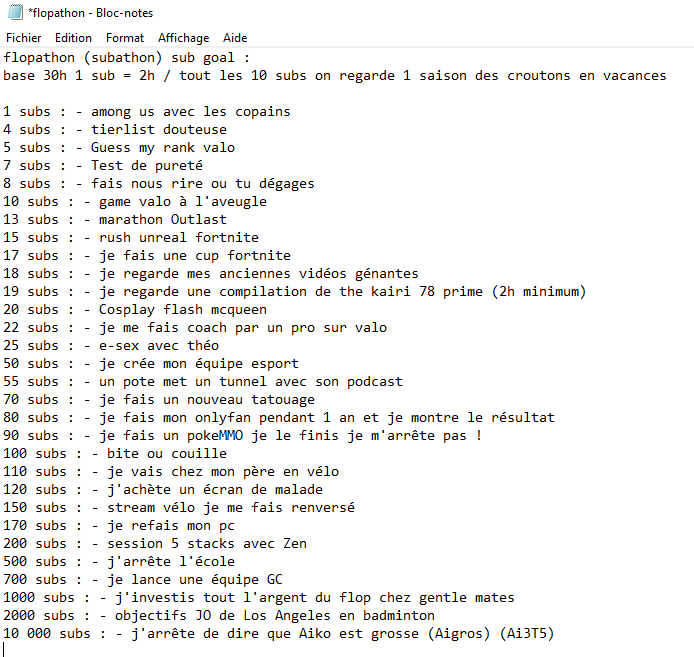 *flopathon - Bloc-notes

Fichier Edition Format Affichage Aide

flopathon (subathon) sub goal :
base 30h 1 sub = 2h / tout les 10 subs on regarde 1 saison des croutons en vacances

1 subs : - among us avec les copains
4 subs : - tierlist douteuse
5 subs : - Guess my rank valo
7 subs : - Test de pureté
8 subs : - fais nous rire ou tu dégages
10 subs : - game valo à l'aveugle
13 subs : - marathon Outlast
15 subs : - rush unreal fortnite
17 subs : - je fais une cup fortnite
18 subs : - je regarde mes anciennes vidéos génantes
19 subs : - je regarde une compilation de the kairi 78 prime (2h minimum)
20 subs : - Cosplay flash mcqueen
22 subs : - je me fais coach par un pro sur valo
25 subs : - e-sex avec théo
50 subs : - je crée mon équipe esport
55 subs : - un pote met un tunnel avec son podcast
70 subs : - je fais un nouveau tatouage
80 subs : - je fais mon onlyfan pendant 1 an et je montre le résultat
90 subs : - je fais un pokeMMO je le finis je m'arrête pas !
100 subs : - bite ou couille
110 subs : - je vais chez mon père en vélo
120 subs : - j'achète un écran de malade
150 subs : - stream vélo je me fais renversé
170 subs : - je refais mon pc
200 subs : - session 5 stacks avec Zen
500 subs : - j'arrête l'école
700 subs : - je lance une équipe GC
1000 subs : - j'investis tout l'argent du flop chez gentle mates
2000 subs : - objectifs JO de Los Angeles en badminton
10 000 subs : - j'arrête de dire que Aiko est grosse (Aigros) (Ai3T5)